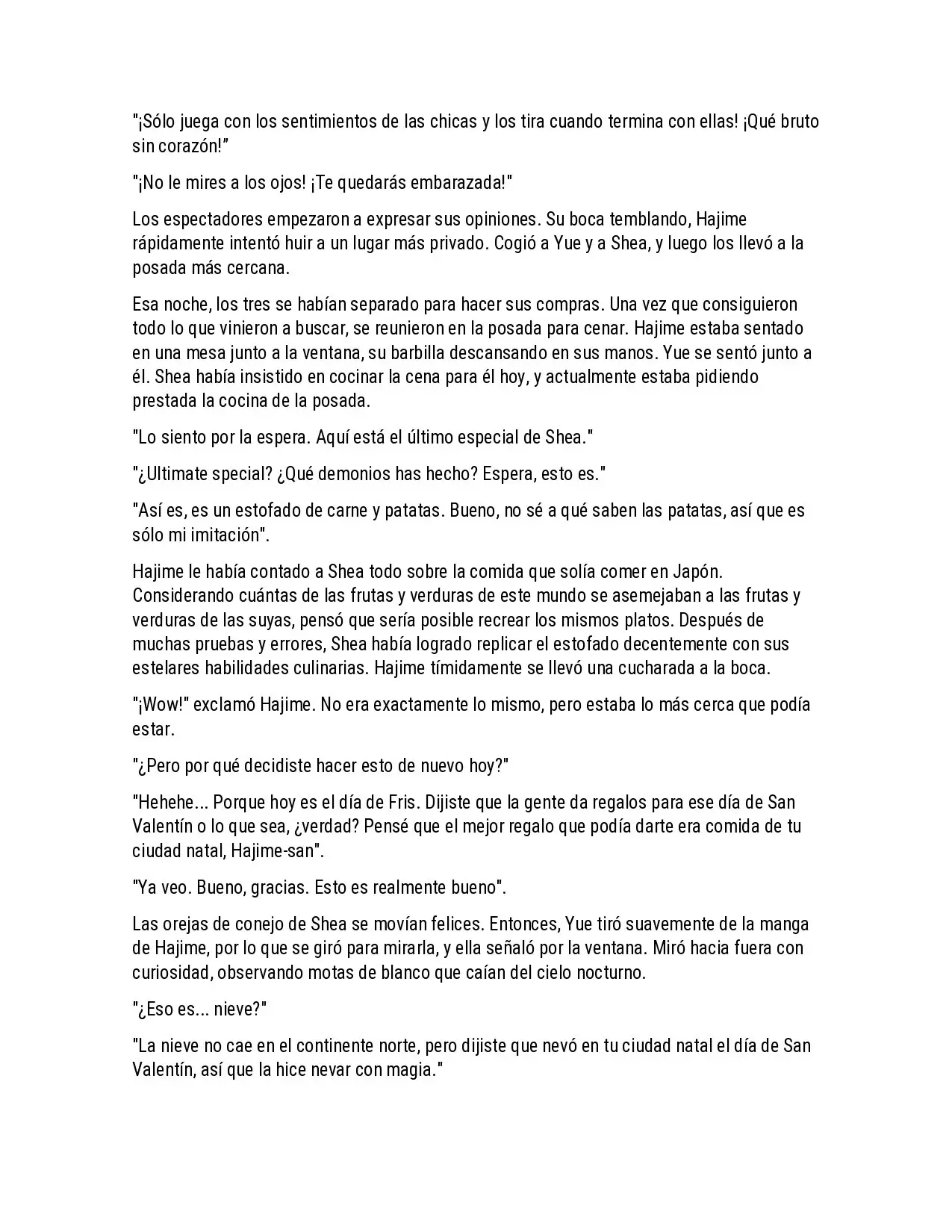 "¡Sólo juega con los sentimientos de las chicas y los tira cuando termina con ellas! ¡Qué bruto sin corazón!"

"¡No le mires a los ojos! ¡Te quedarás embarazada!"

Los espectadores empezaron a expresar sus opiniones. Su boca temblando, Hajime rápidamente intentó huir a un lugar más privado. Cogió a Yue y a Shea, y luego los llevó a la posada más cercana.

Esa noche, los tres se habían separado para hacer sus compras. Una vez que consiguieron todo lo que vinieron a buscar, se reunieron en la posada para cenar. Hajime estaba sentado en una mesa junto a la ventana, su barbilla descansando en sus manos. Yue se sentó junto a él. Shea había insistido en cocinar la cena para él hoy, y actualmente estaba pidiendo prestada la cocina de la posada.

"Lo siento por la espera. Aquí está el último especial de Shea."

"¿Ultimate special? ¿Qué demonios has hecho? Espera, esto es."

"Así es, es un estofado de carne y patatas. Bueno, no sé a qué saben las patatas, así que es sólo mi imitación".

Hajime le había contado a Shea todo sobre la comida que solía comer en Japón. Considerando cuántas de las frutas y verduras de este mundo se asemejaban a las frutas y verduras de las suyas, pensó que sería posible recrear los mismos platos. Después de muchas pruebas y errores, Shea había logrado replicar el estofado decentemente con sus estelares habilidades culinarias. Hajime tímidamente se llevó una cucharada a la boca.

"¡Wow!" exclamó Hajime. No era exactamente lo mismo, pero estaba lo más cerca que podía estar.

"¿Pero por qué decidiste hacer esto de nuevo hoy?"

"Hehehe... Porque hoy es el día de Fris. Dijiste que la gente da regalos para ese día de San Valentín o lo que sea, ¿verdad? Pensé que el mejor regalo que podía darte era comida de tu ciudad natal, Hajime-san".

"Ya veo. Bueno, gracias. Esto es realmente bueno".

Las orejas de conejo de Shea se movían felices. Entonces, Yue tiró suavemente de la manga de Hajime, por lo que se giró para mirarla, y ella señaló por la ventana. Miró hacia fuera con curiosidad, observando motas de blanco que caían del cielo nocturno.

"¿Eso es... nieve?"

"La nieve no cae en el continente norte, pero dijiste que nevó en tu ciudad natal el día de San Valentín, así que la hice nevar con magia."